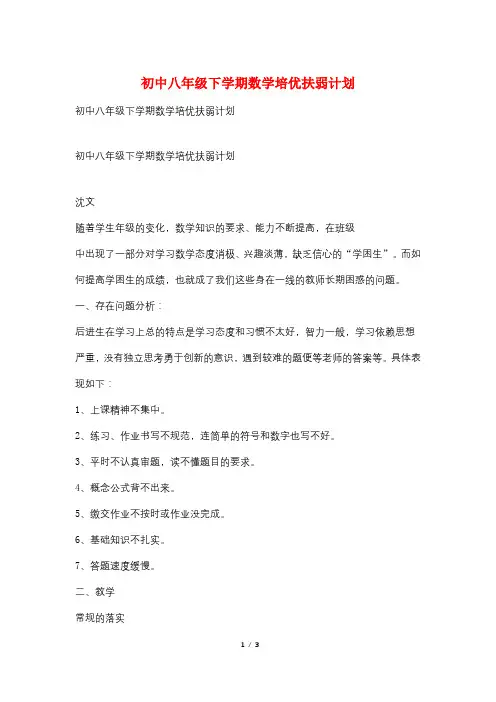 初中八年级下学期数学培优扶弱计划

初中八年级下学期数学培优扶弱计划

初中八年级下学期数学培优扶弱计划

沈文

随着学生年级的变化，数学知识的要求、能力不断提高，在班级中出现了一部分对学习数学态度消极、兴趣淡薄，缺乏信心的“学困生”。而如何提高学困生的成绩，也就成了我们这些身在一线的教师长期困惑的问题。

一、存在问题分析：

后进生在学习上总的特点是学习态度和习惯不太好，智力一般，学习依赖思想严重，没有独立思考勇于创新的意识，遇到较难的题便等老师的答案等。具体表现如下：

1、上课精神不集中。

2、练习、作业书写不规范，连简单的符号和数字也写不好。

3、平时不认真审题，读不懂题目的要求。

4、概念公式背不出来。

5、缴交作业不按时或作业没完成。

6、基础知识不扎实。

7、答题速度缓慢。

二、教学

常规的落实

1 / 3